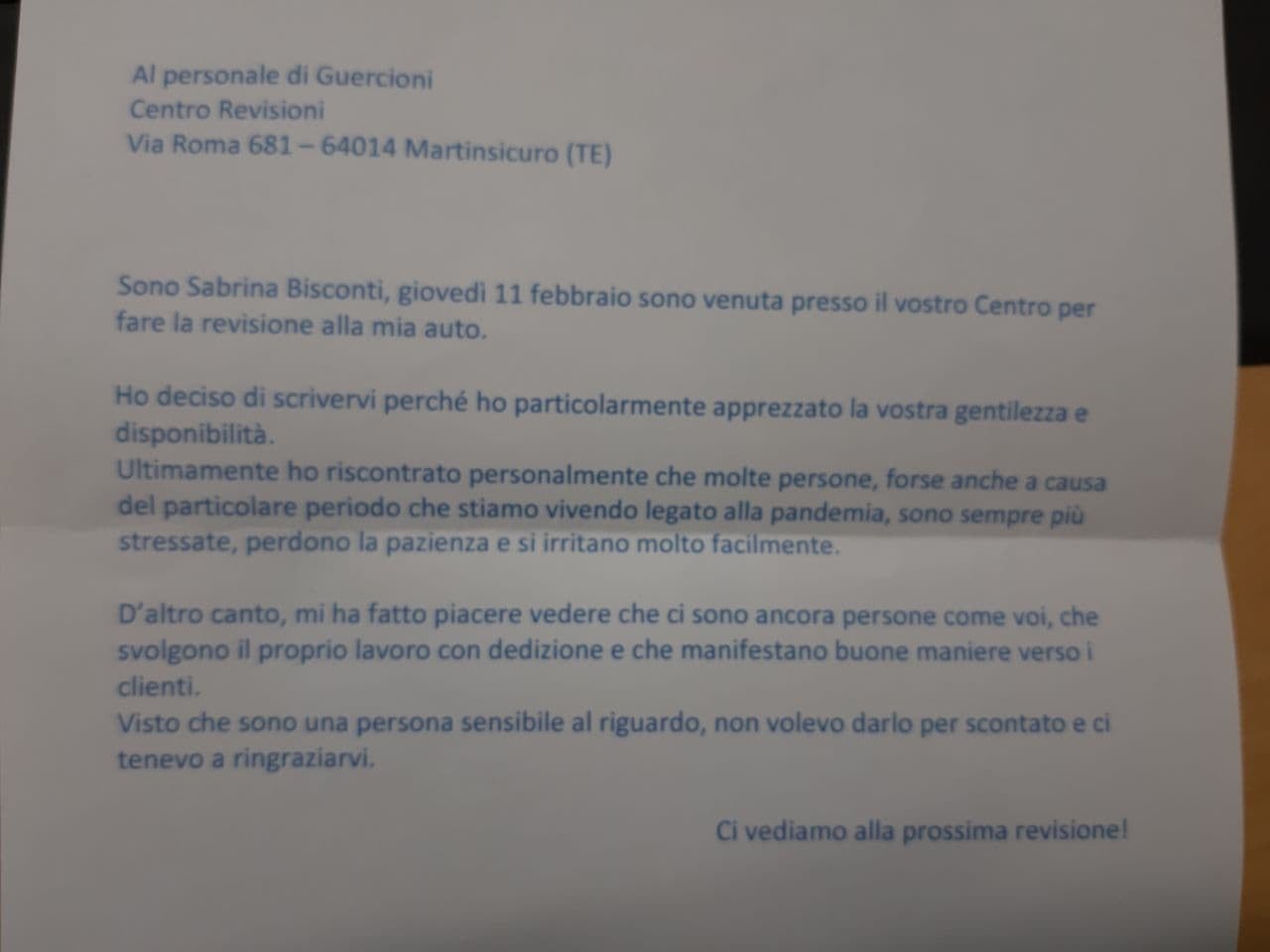 Al personale di Guercioni
Centro Revisioni
Via Roma 681 – 64014 Martinsicuro (TE)

Sono Sabrina Bisconti, giovedì 11 febbraio sono venuta presso il vostro Centro per fare la revisione alla mia auto.

Ho deciso di scrivervi perché ho particolarmente apprezzato la vostra gentilezza e disponibilità.
Ultimamente ho riscontrato personalmente che molte persone, forse anche a causa del particolare periodo che stiamo vivendo legato alla pandemia, sono sempre più stressate, perdono la pazienza e si irritano molto facilmente.

D'altro canto, mi ha fatto piacere vedere che ci sono ancora persone come voi, che svolgono il proprio lavoro con dedizione e che manifestano buone maniere verso i clienti.
Visto che sono una persona sensibile al riguardo, non volevo darlo per scontato e ci tenevo a ringraziarvi.

Ci vediamo alla prossima revisione!